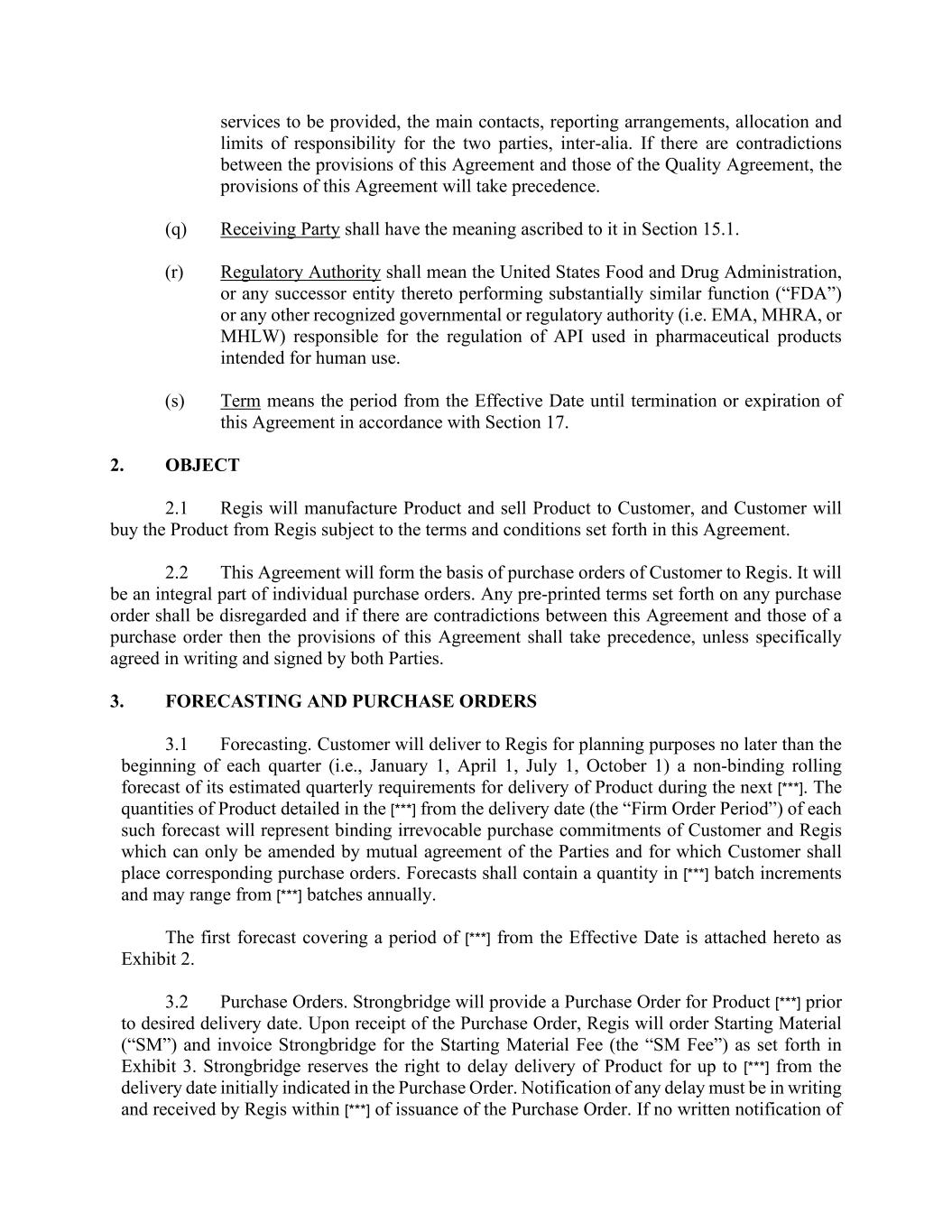 services to be provided, the main contacts, reporting arrangements, allocation and limits of responsibility for the two parties, inter-alia. If there are contradictions between the provisions of this Agreement and those of the Quality Agreement, the provisions of this Agreement will take precedence.

(q) Receiving Party shall have the meaning ascribed to it in Section 15.1.

(r) Regulatory Authority shall mean the United States Food and Drug Administration, or any successor entity thereto performing substantially similar function (“FDA”) or any other recognized governmental or regulatory authority (i.e. EMA, MHRA, or MHLW) responsible for the regulation of API used in pharmaceutical products intended for human use.

(s) Term means the period from the Effective Date until termination or expiration of this Agreement in accordance with Section 17.

2. OBJECT

2.1 Regis will manufacture Product and sell Product to Customer, and Customer will buy the Product from Regis subject to the terms and conditions set forth in this Agreement.

2.2 This Agreement will form the basis of purchase orders of Customer to Regis. It will be an integral part of individual purchase orders. Any pre-printed terms set forth on any purchase order shall be disregarded and if there are contradictions between this Agreement and those of a purchase order then the provisions of this Agreement shall take precedence, unless specifically agreed in writing and signed by both Parties.

3. FORECASTING AND PURCHASE ORDERS

3.1 Forecasting. Customer will deliver to Regis for planning purposes no later than the beginning of each quarter (i.e., January 1, April 1, July 1, October 1) a non-binding rolling forecast of its estimated quarterly requirements for delivery of Product during the next [***]. The quantities of Product detailed in the [***] from the delivery date (the “Firm Order Period”) of each such forecast will represent binding irrevocable purchase commitments of Customer and Regis which can only be amended by mutual agreement of the Parties and for which Customer shall place corresponding purchase orders. Forecasts shall contain a quantity in [***] batch increments and may range from [***] batches annually.

The first forecast covering a period of [***] from the Effective Date is attached hereto as Exhibit 2.

3.2 Purchase Orders. Strongbridge will provide a Purchase Order for Product [***] prior to desired delivery date. Upon receipt of the Purchase Order, Regis will order Starting Material (“SM”) and invoice Strongbridge for the Starting Material Fee (the “SM Fee”) as set forth in Exhibit 3. Strongbridge reserves the right to delay delivery of Product for up to [***] from the delivery date initially indicated in the Purchase Order. Notification of any delay must be in writing and received by Regis within [***] of issuance of the Purchase Order. If no written notification of